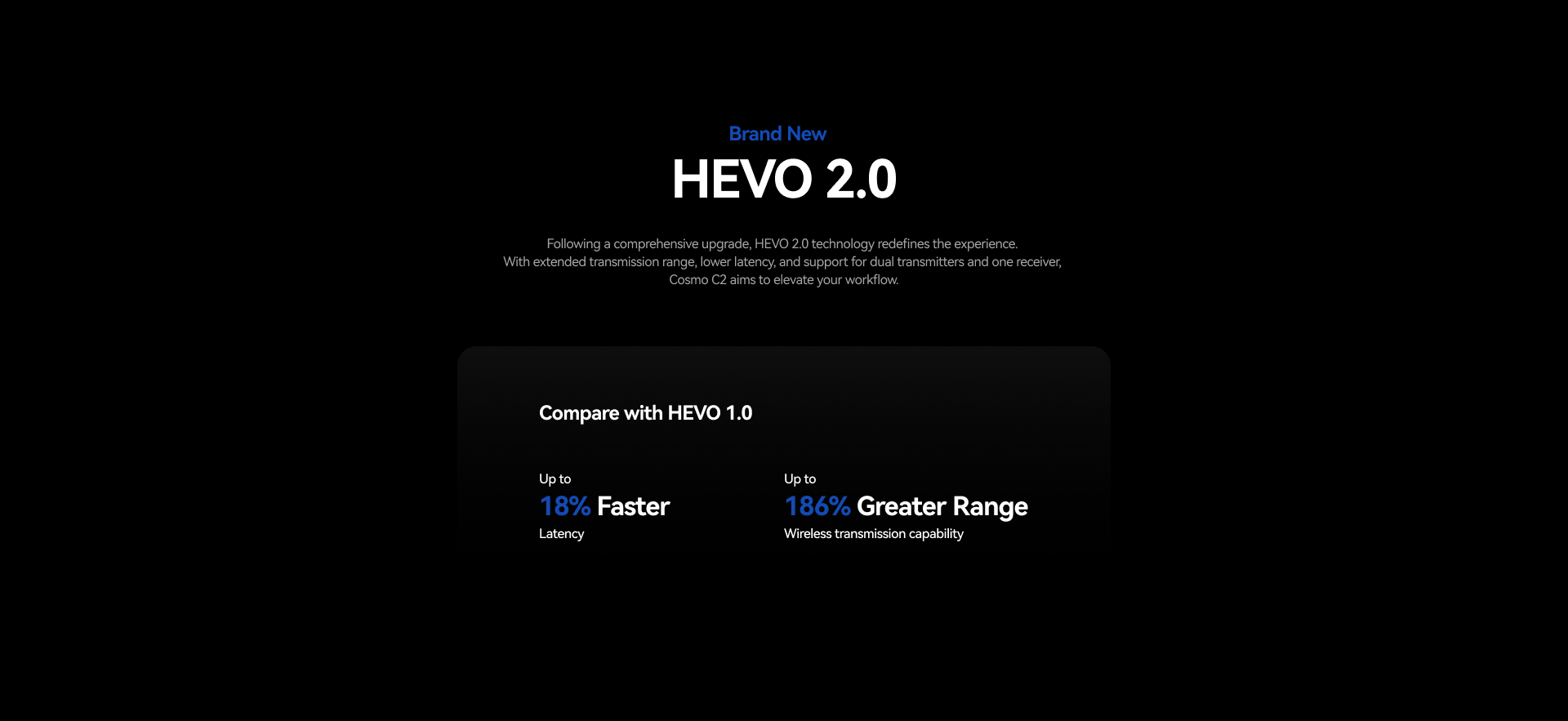 Brand New

HEVO 2.0

Following a comprehensive upgrade, HEVO 2.0 technology redefines the experience. With extended transmission range, lower latency, and support for dual transmitters and one receiver, Cosmo C2 aims to elevate your workflow.

Compare with HEVO 1.0

Up to
18% Faster
Latency

Up to
186% Greater Range
Wireless transmission capability